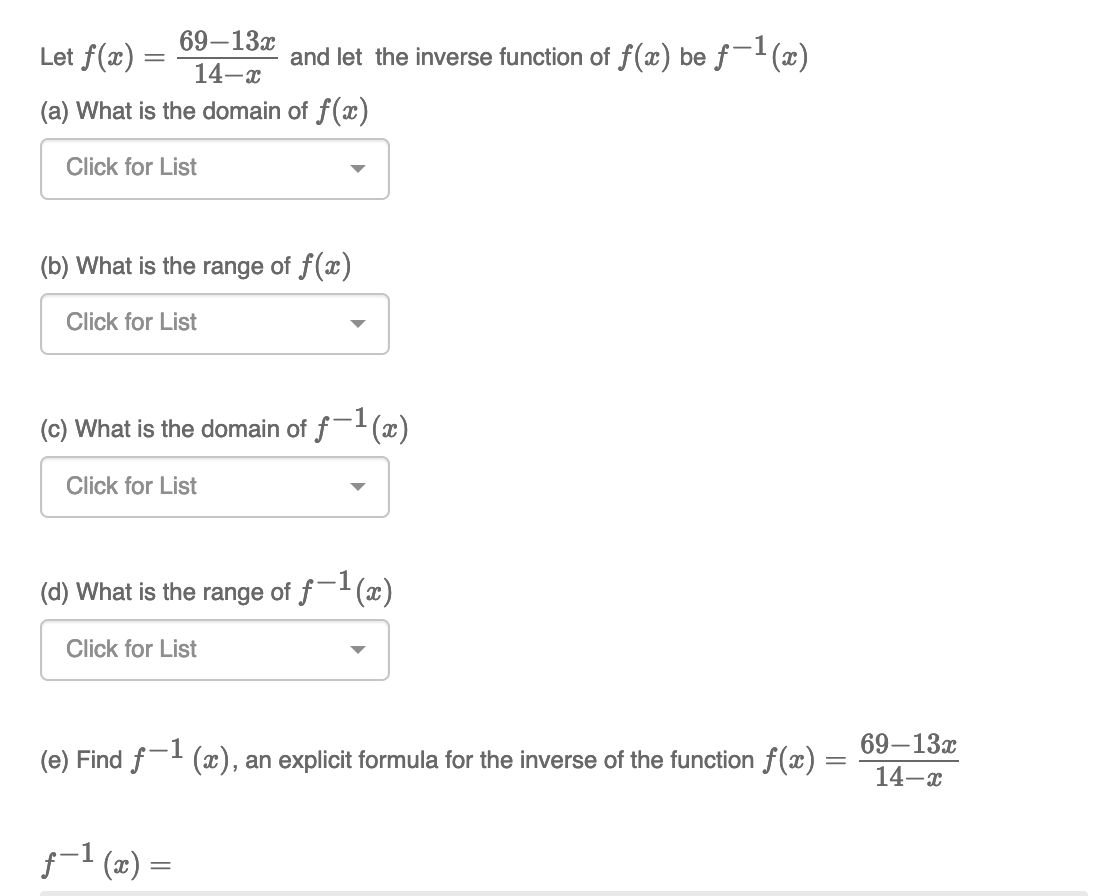 Let $f(x) = \frac{69-13x}{14-x}$ and let the inverse function of $f(x)$ be $f^{-1}(x)$

(a) What is the domain of $f(x)$

Click for List

(b) What is the range of $f(x)$

Click for List

(c) What is the domain of $f^{-1}(x)$

Click for List

(d) What is the range of $f^{-1}(x)$

Click for List

(e) Find $f^{-1}(x)$, an explicit formula for the inverse of the function $f(x) = \frac{69-13x}{14-x}$

$f^{-1}(x) =$